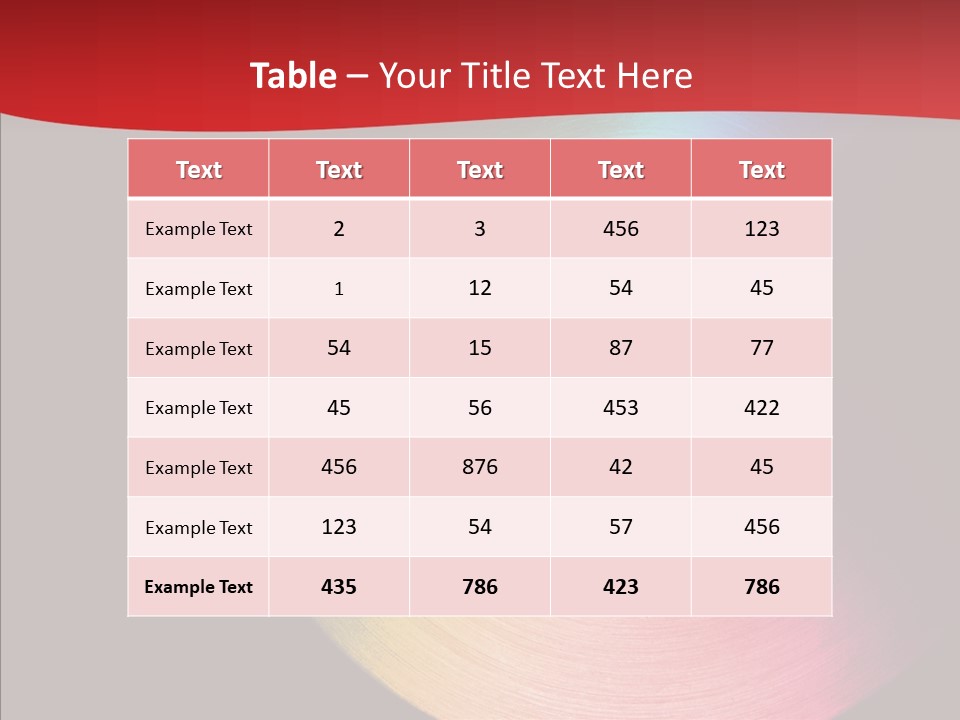 Table – Your Title Text Here

| Text | Text | Text | Text | Text |
|---|---|---|---|---|
| Example Text | 2 | 3 | 456 | 123 |
| Example Text | 1 | 12 | 54 | 45 |
| Example Text | 54 | 15 | 87 | 77 |
| Example Text | 45 | 56 | 453 | 422 |
| Example Text | 456 | 876 | 42 | 45 |
| Example Text | 123 | 54 | 57 | 456 |
| Example Text | 435 | 786 | 423 | 786 |